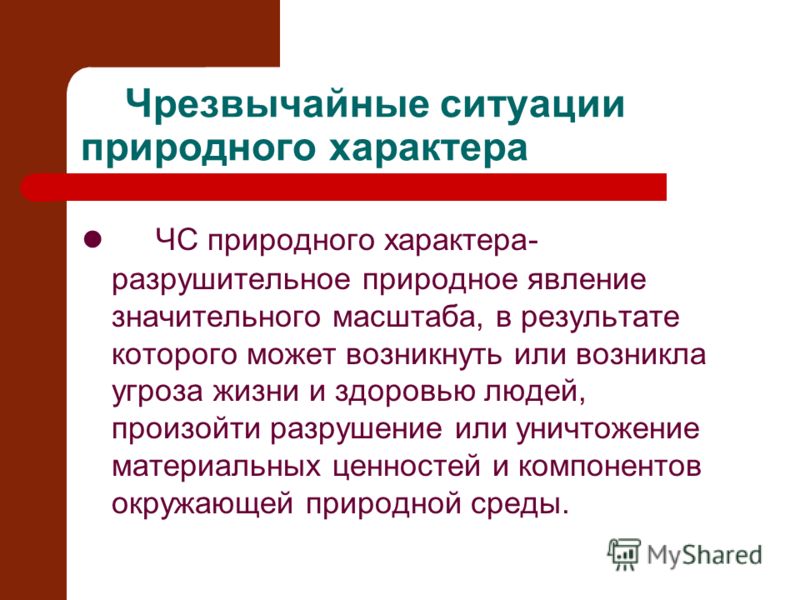 Чрезвычайные ситуации природного характера

ЧС природного характера- разрушительное природное явление значительного масштаба, в результате которого может возникнуть или возникла угроза жизни и здоровью людей, произойти разрушение или уничтожение материальных ценностей и компонентов окружающей природной среды.

MyShared